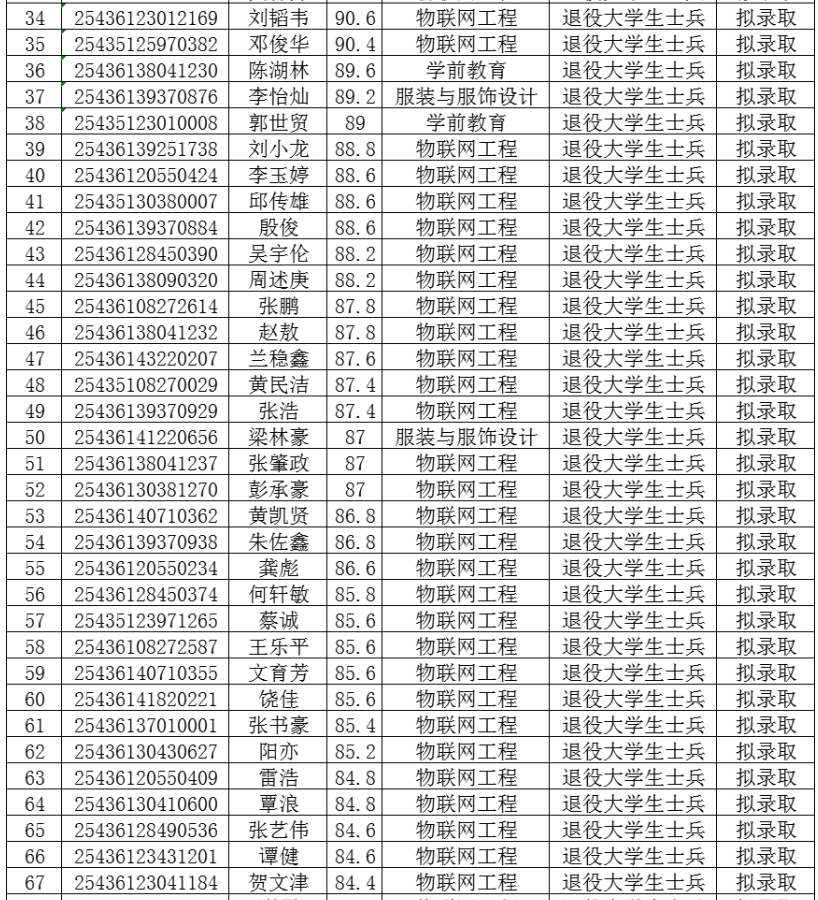 | 34 | 25436123012169 | 刘韬韦 | 90.6 | 物联网工程 | 退役大学生士兵 | 拟录取 |
|---|---|---|---|---|---|---|
| 35 | 25435125970382 | 邓俊华 | 90.4 | 物联网工程 | 退役大学生士兵 | 拟录取 |
| 36 | 25436138041230 | 陈湖林 | 89.6 | 学前教育 | 退役大学生士兵 | 拟录取 |
| 37 | 25436139370876 | 李怡灿 | 89.2 | 服装与服饰设计 | 退役大学生士兵 | 拟录取 |
| 38 | 25435123010008 | 郭世贸 | 89 | 学前教育 | 退役大学生士兵 | 拟录取 |
| 39 | 25436139251738 | 刘小龙 | 88.8 | 物联网工程 | 退役大学生士兵 | 拟录取 |
| 40 | 25436120550424 | 李玉婷 | 88.6 | 物联网工程 | 退役大学生士兵 | 拟录取 |
| 41 | 25435130380007 | 邱传雄 | 88.6 | 物联网工程 | 退役大学生士兵 | 拟录取 |
| 42 | 25436139370884 | 殷俊 | 88.6 | 物联网工程 | 退役大学生士兵 | 拟录取 |
| 43 | 25436128450390 | 吴宇伦 | 88.2 | 物联网工程 | 退役大学生士兵 | 拟录取 |
| 44 | 25436138090320 | 周述庚 | 88.2 | 物联网工程 | 退役大学生士兵 | 拟录取 |
| 45 | 25436108272614 | 张鹏 | 87.8 | 物联网工程 | 退役大学生士兵 | 拟录取 |
| 46 | 25436138041232 | 赵敖 | 87.8 | 物联网工程 | 退役大学生士兵 | 拟录取 |
| 47 | 25436143220207 | 兰稳鑫 | 87.6 | 物联网工程 | 退役大学生士兵 | 拟录取 |
| 48 | 25435108270029 | 黄民洁 | 87.4 | 物联网工程 | 退役大学生士兵 | 拟录取 |
| 49 | 25436139370929 | 张浩 | 87.4 | 物联网工程 | 退役大学生士兵 | 拟录取 |
| 50 | 25436141220656 | 梁林豪 | 87 | 服装与服饰设计 | 退役大学生士兵 | 拟录取 |
| 51 | 25436138041237 | 张肇政 | 87 | 物联网工程 | 退役大学生士兵 | 拟录取 |
| 52 | 25436130381270 | 彭承豪 | 87 | 物联网工程 | 退役大学生士兵 | 拟录取 |
| 53 | 25436140710362 | 黄凯贤 | 86.8 | 物联网工程 | 退役大学生士兵 | 拟录取 |
| 54 | 25436139370938 | 朱佐鑫 | 86.8 | 物联网工程 | 退役大学生士兵 | 拟录取 |
| 55 | 25436120550234 | 龚彪 | 86.6 | 物联网工程 | 退役大学生士兵 | 拟录取 |
| 56 | 25436128450374 | 何轩敏 | 85.8 | 物联网工程 | 退役大学生士兵 | 拟录取 |
| 57 | 25435123971265 | 蔡诚 | 85.6 | 物联网工程 | 退役大学生士兵 | 拟录取 |
| 58 | 25436108272587 | 王乐平 | 85.6 | 物联网工程 | 退役大学生士兵 | 拟录取 |
| 59 | 25436140710355 | 文育芳 | 85.6 | 物联网工程 | 退役大学生士兵 | 拟录取 |
| 60 | 25436141820221 | 饶佳 | 85.6 | 物联网工程 | 退役大学生士兵 | 拟录取 |
| 61 | 25436137010001 | 张书豪 | 85.4 | 物联网工程 | 退役大学生士兵 | 拟录取 |
| 62 | 25436130430627 | 阳亦 | 85.2 | 物联网工程 | 退役大学生士兵 | 拟录取 |
| 63 | 25436120550409 | 雷浩 | 84.8 | 物联网工程 | 退役大学生士兵 | 拟录取 |
| 64 | 25436130410600 | 覃浪 | 84.8 | 物联网工程 | 退役大学生士兵 | 拟录取 |
| 65 | 25436128490536 | 张艺伟 | 84.6 | 物联网工程 | 退役大学生士兵 | 拟录取 |
| 66 | 25436123431201 | 谭健 | 84.6 | 物联网工程 | 退役大学生士兵 | 拟录取 |
| 67 | 25436123041184 | 贺文津 | 84.4 | 物联网工程 | 退役大学生士兵 | 拟录取 |